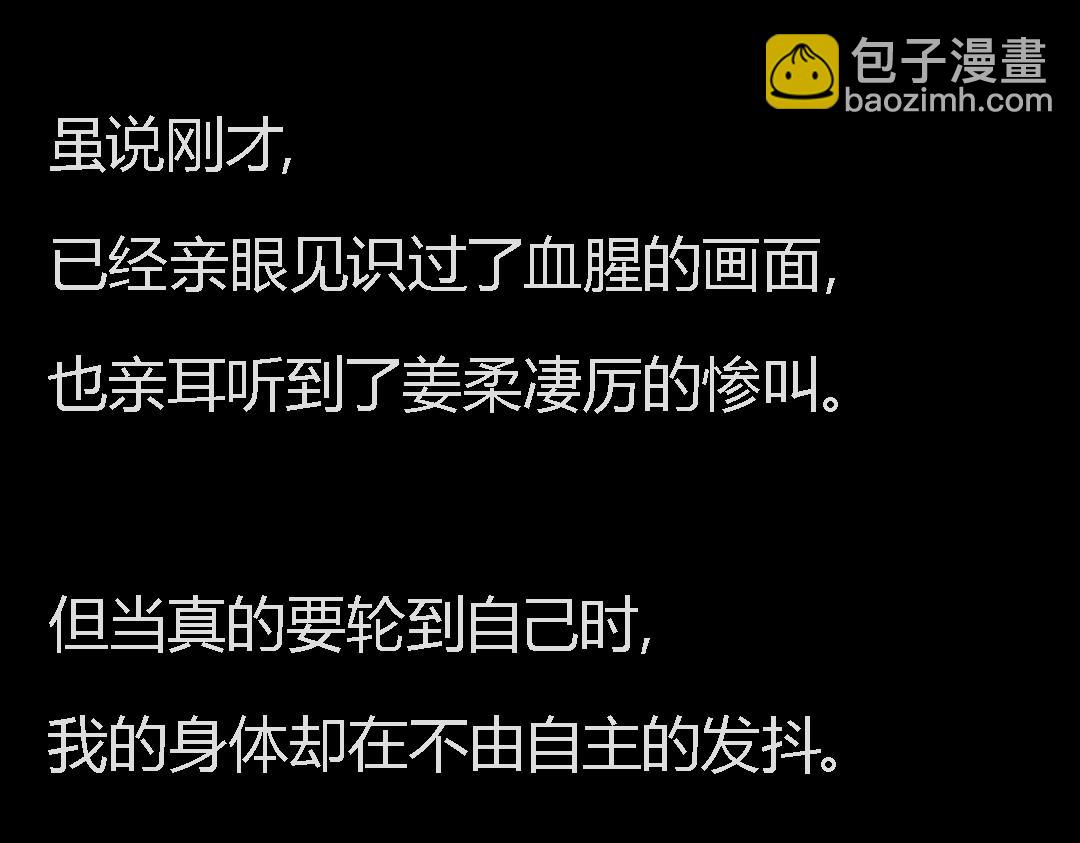 包子漫畫
baozimh.com

虽说刚才,
已经亲眼见识过了血腥的画面,
也亲耳听到了姜柔凄厉的惨叫。

但当真的要轮到自己时,
我的身体却在不由自主的发抖。